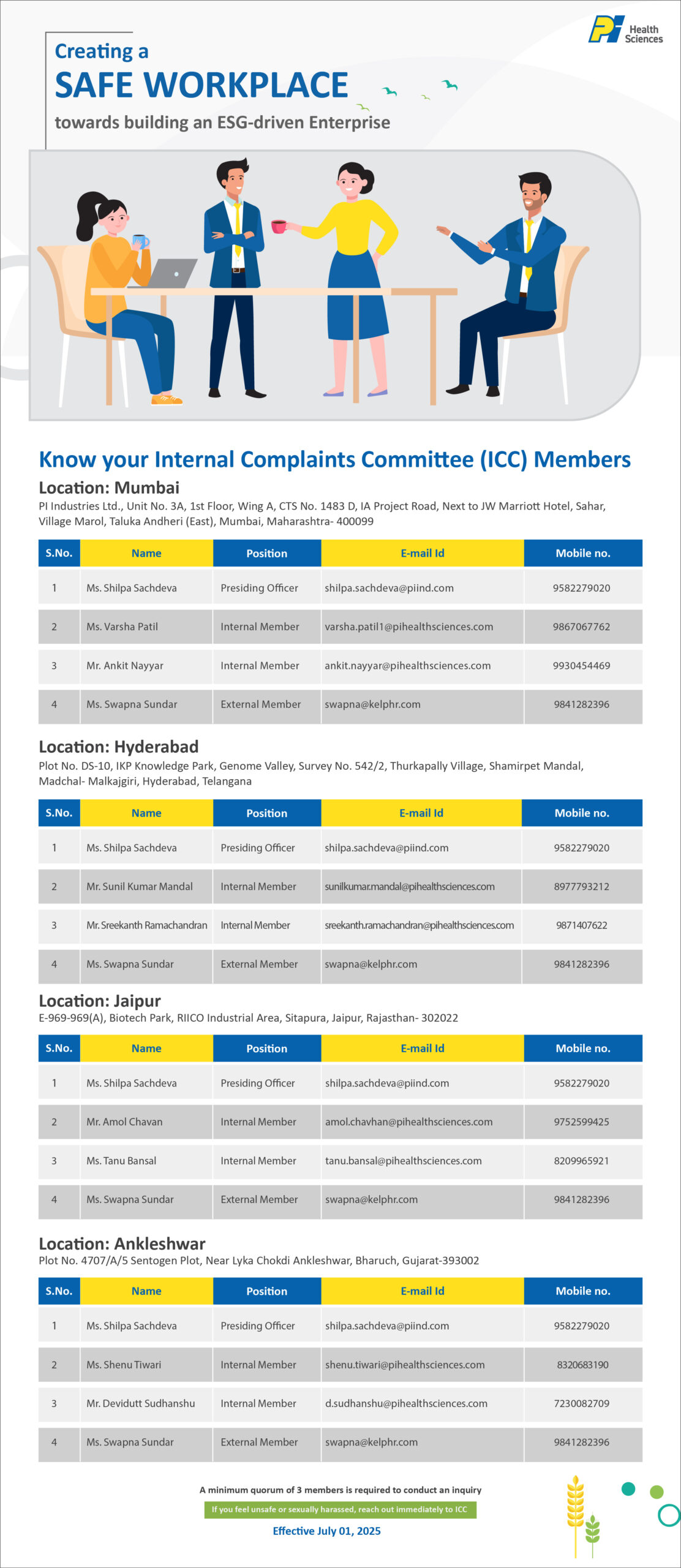 PI Health Sciences

Creating a
SAFE WORKPLACE
towards building an ESG-driven Enterprise

Know your Internal Complaints Committee (ICC) Members

Location: Mumbai
PI Industries Ltd., Unit No. 3A, 1st Floor, Wing A, CTS No. 1483 D, IA Project Road, Next to JW Marriott Hotel, Sahar, Village Marol, Taluka Andheri (East), Mumbai, Maharashtra- 400099

| S.No. | Name | Position | E-mail Id | Mobile no. |
|---|---|---|---|---|
| 1 | Ms. Shilpa Sachdeva | Presiding Officer | shilpa.sachdeva@piind.com | 9582279020 |
| 2 | Ms. Varsha Patil | Internal Member | varsha.patil1@pihealthsciences.com | 9867067762 |
| 3 | Mr. Ankit Nayyar | Internal Member | ankit.nayyar@pihealthsciences.com | 9930454469 |
| 4 | Ms. Swapna Sundar | External Member | swapna@kelphr.com | 9841282396 |

Location: Hyderabad
Plot No. DS-10, IKP Knowledge Park, Genome Valley, Survey No. 542/2, Thurkapally Village, Shamirpet Mandal, Madchal- Malkajgiri, Hyderabad, Telangana

| S.No. | Name | Position | E-mail Id | Mobile no. |
|---|---|---|---|---|
| 1 | Ms. Shilpa Sachdeva | Presiding Officer | shilpa.sachdeva@piind.com | 9582279020 |
| 2 | Mr. Sunil Kumar Mandal | Internal Member | sunilkumar.mandal@pihealthsciences.com | 8977793212 |
| 3 | Mr. Sreekanth Ramachandran | Internal Member | sreekanth.ramachandran@pihealthsciences.com | 9871407622 |
| 4 | Ms. Swapna Sundar | External Member | swapna@kelphr.com | 9841282396 |

Location: Jaipur
E-969-969(A), Biotech Park, RIICO Industrial Area, Sitapura, Jaipur, Rajasthan- 302022

| S.No. | Name | Position | E-mail Id | Mobile no. |
|---|---|---|---|---|
| 1 | Ms. Shilpa Sachdeva | Presiding Officer | shilpa.sachdeva@piind.com | 9582279020 |
| 2 | Mr. Amol Chavan | Internal Member | amol.chavhan@pihealthsciences.com | 9752599425 |
| 3 | Ms. Tanu Bansal | Internal Member | tanu.bansal@pihealthsciences.com | 8209965921 |
| 4 | Ms. Swapna Sundar | External Member | swapna@kelphr.com | 9841282396 |

Location: Ankleshwar
Plot No. 4707/A/5 Sentogen Plot, Near Lyka Chokdi Ankleshwar, Bharuch, Gujarat-393002

| S.No. | Name | Position | E-mail Id | Mobile no. |
|---|---|---|---|---|
| 1 | Ms. Shilpa Sachdeva | Presiding Officer | shilpa.sachdeva@piind.com | 9582279020 |
| 2 | Ms. Shenu Tiwari | Internal Member | shenu.tiwari@pihealthsciences.com | 8320683190 |
| 3 | Mr. Devidutt Sudhanshu | Internal Member | d.sudhanshu@pihealthsciences.com | 7230082709 |
| 4 | Ms. Swapna Sundar | External Member | swapna@kelphr.com | 9841282396 |

A minimum quorum of 3 members is required to conduct an inquiry
If you feel unsafe or sexually harassed, reach out immediately to ICC
Effective July 01, 2025